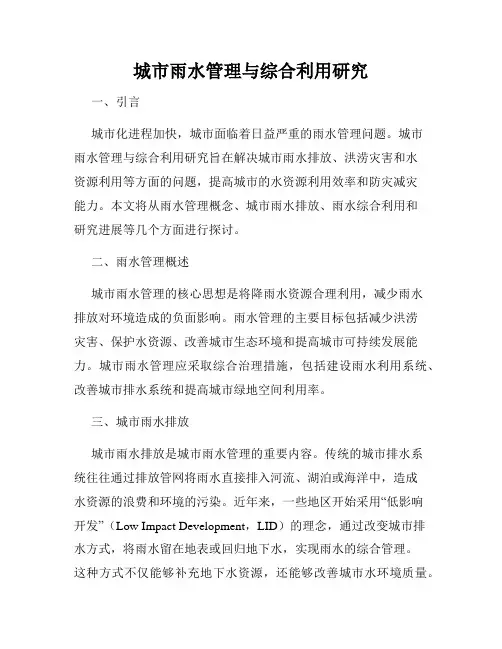 城市雨水管理与综合利用研究

一、引言

城市化进程加快，城市面临着日益严重的雨水管理问题。城市雨水管理与综合利用研究旨在解决城市雨水排放、洪涝灾害和水资源利用等方面的问题，提高城市的水资源利用效率和防灾减灾能力。本文将从雨水管理概念、城市雨水排放、雨水综合利用和研究进展等几个方面进行探讨。

二、雨水管理概述

城市雨水管理的核心思想是将降雨水资源合理利用，减少雨水排放对环境造成的负面影响。雨水管理的主要目标包括减少洪涝灾害、保护水资源、改善城市生态环境和提高城市可持续发展能力。城市雨水管理应采取综合治理措施，包括建设雨水利用系统、改善城市排水系统和提高城市绿地空间利用率。

三、城市雨水排放

城市雨水排放是城市雨水管理的重要内容。传统的城市排水系统往往通过排放管网将雨水直接排入河流、湖泊或海洋中，造成水资源的浪费和环境的污染。近年来，一些地区开始采用“低影响开发”（Low Impact Development，LID）的理念，通过改变城市排水方式，将雨水留在地表或回归地下水，实现雨水的综合管理。这种方式不仅能够补充地下水资源，还能够改善城市水环境质量。